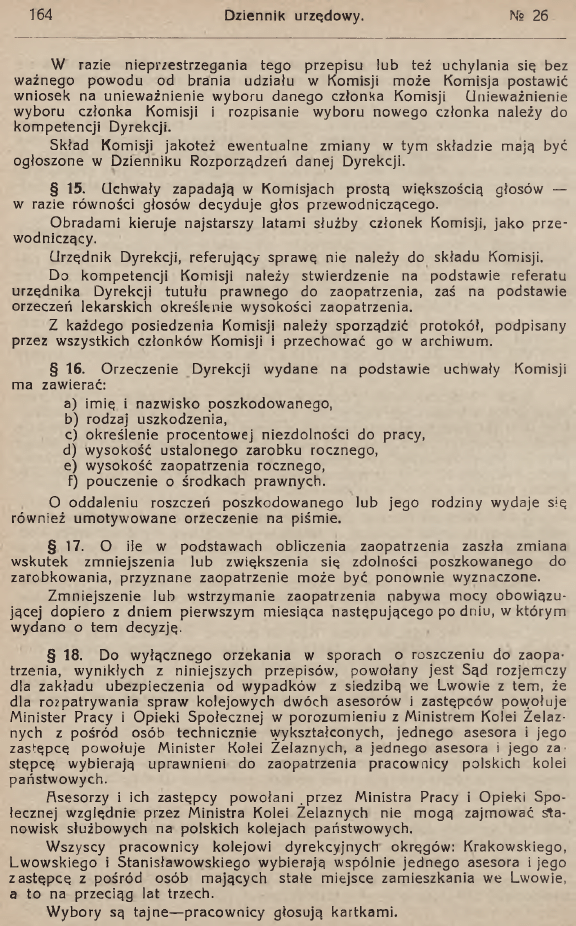 164 Dziennik urzędowy. № 26

W razie nieprzestrzegania tego przepisu lub też uchylania się bez ważnego powodu od brania udziału w Komisji może Komisja postawić wniosek na unieważnienie wyboru danego członka Komisji Unieważnienie wyboru członka Komisji i rozpisanie wyboru nowego członka należy do kompetencji Dyrekcji.

Skład Komisji jakoteż ewentualne zmiany w tym składzie mają być ogłoszone w Dzienniku Rozporządzeń danej Dyrekcji.

§ 15. Uchwały zapadają w Komisjach prostą większością głosów — w razie równości głosów decyduje głos przewodniczącego.

Obradami kieruje najstarszy latami służby członek Komisji, jako przewodniczący.

Urzędnik Dyrekcji, referujący sprawę nie należy do składu Komisji.

Do kompetencji Komisji należy stwierdzenie na podstawie referatu urzędnika Dyrekcji tutułu prawnego do zaopatrzenia, zaś na podstawie orzeczeń lekarskich określenie wysokości zaopatrzenia.

Z każdego posiedzenia Komisji należy sporządzić protokół, podpisany przez wszystkich członków Komisji i przechować go w archiwum.

§ 16. Orzeczenie Dyrekcji wydane na podstawie uchwały Komisji ma zawierać:
a) imię i nazwisko poszkodowanego,
b) rodzaj uszkodzenia,
c) określenie procentowej niezdolności do pracy,
d) wysokość ustalonego zarobku rocznego,
e) wysokość zaopatrzenia rocznego,
f) pouczenie o środkach prawnych.

O oddaleniu roszczeń poszkodowanego lub jego rodziny wydaje się również umotywowane orzeczenie na piśmie.

§ 17. O ile w podstawach obliczenia zaopatrzenia zaszła zmiana wskutek zmniejszenia lub zwiększenia się zdolności poszkowanego do zarobkowania, przyznane zaopatrzenie może być ponownie wyznaczone.

Zmniejszenie lub wstrzymanie zaopatrzenia nabywa mocy obowiązującej dopiero z dniem pierwszym miesiąca następującego po dniu, w którym wydano o tem decyzję.

§ 18. Do wyłącznego orzekania w sporach o roszczeniu do zaopatrzenia, wynikłych z niniejszych przepisów, powołany jest Sąd rozjemczy dla zakładu ubezpieczenia od wypadków z siedzibą we Lwowie z tem, że dla rozpatrywania spraw kolejowych dwóch asesorów i zastępców powołuje Minister Pracy i Opieki Społecznej w porozumieniu z Ministrem Kolei Żelaznych z pośród osób technicznie wykształconych, jednego asesora i jego zastępcę powołuje Minister Kolei Żelaznych, a jednego asesora i jego zastępcę wybierają uprawnieni do zaopatrzenia pracownicy polskich kolei państwowych.

Asesorzy i ich zastępcy powołani przez Ministra Pracy i Opieki Społecznej względnie przez Ministra Kolei Żelaznych nie mogą zajmować stanowisk służbowych na polskich kolejach państwowych.

Wszyscy pracownicy kolejowi dyrekcyjnych okręgów: Krakowskiego, Lwowskiego i Stanisławowskiego wybierają wspólnie jednego asesora i jego zastępcę z pośród osób mających stałe miejsce zamieszkania we Lwowie, a to na przeciąg lat trzech.

Wybory są tajne—pracownicy głosują kartkami.